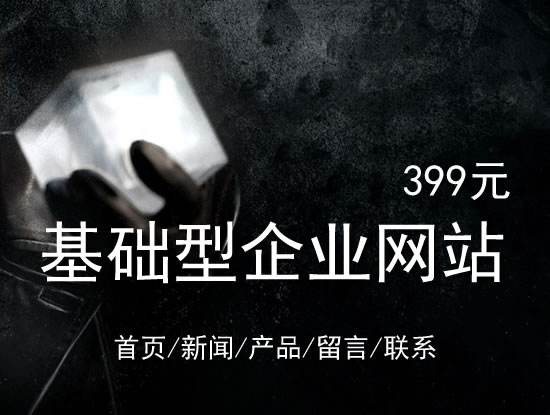 399元

基础型企业网站

首页/新闻/产品/留言/联系